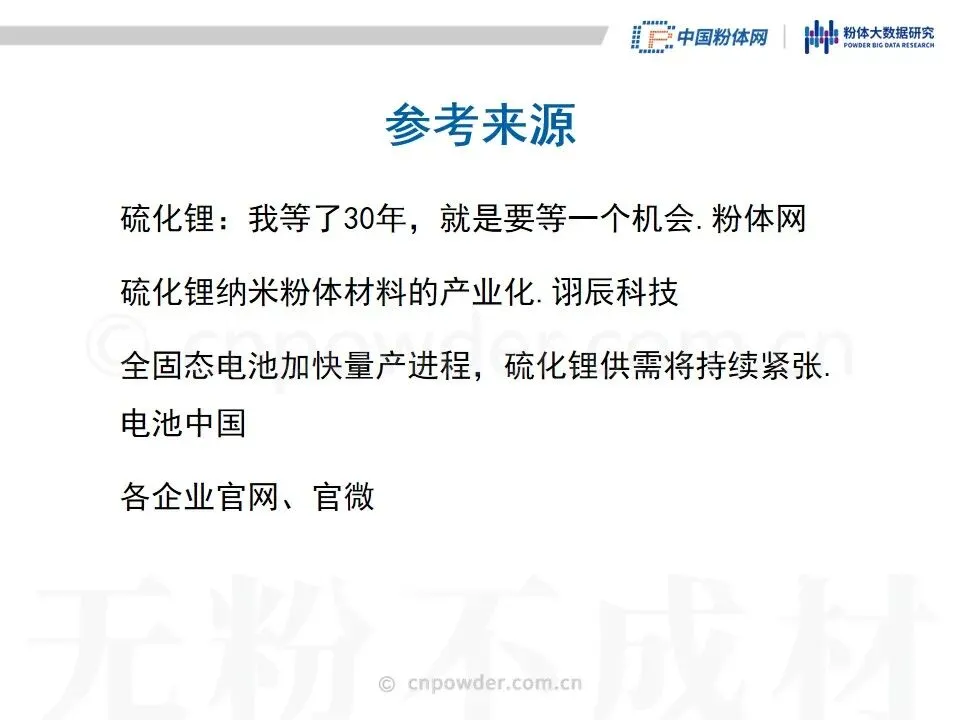 中国粉体网
粉体大数据研究
POWDER BIG DATA RESEARCH

参考来源

硫化锂：我等了30年，就是要等一个机会.粉体网

硫化锂纳米粉体材料的产业化.诩辰科技

全固态电池加快量产进程，硫化锂供需将持续紧张.电池中国

各企业官网、官微

© cnpowder.com.cn

无粉不成材